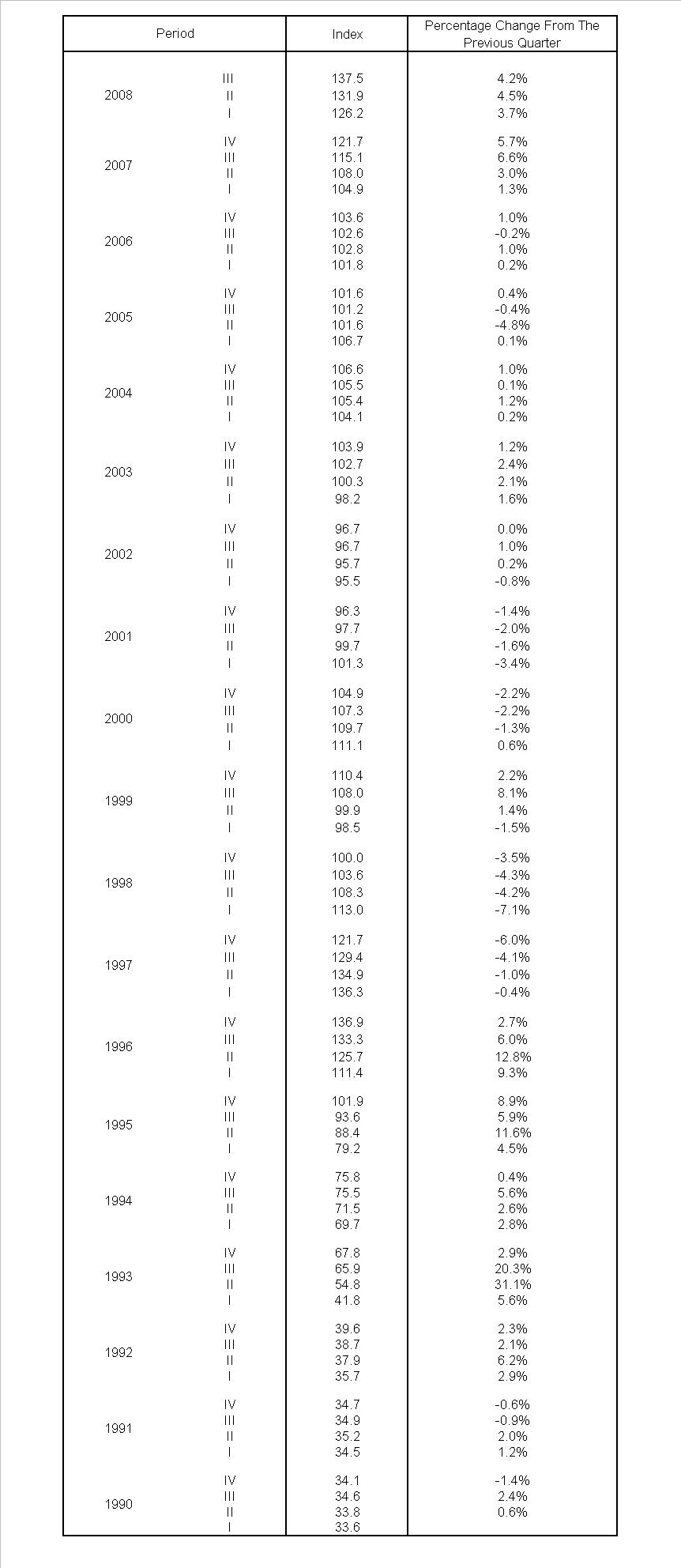 | Period | | Index | Percentage Change From The Previous Quarter |
|---|---|---|---|
| 2008 | III | 137.5 | 4.2% |
| | II | 131.9 | 4.5% |
| | I | 126.2 | 3.7% |
| 2007 | IV | 121.7 | 5.7% |
| | III | 115.1 | 6.6% |
| | II | 108.0 | 3.0% |
| | I | 104.9 | 1.3% |
| 2006 | IV | 103.6 | 1.0% |
| | III | 102.6 | -0.2% |
| | II | 102.8 | 1.0% |
| | I | 101.8 | 0.2% |
| 2005 | IV | 101.6 | 0.4% |
| | III | 101.2 | -0.4% |
| | II | 101.6 | -4.8% |
| | I | 106.7 | 0.1% |
| 2004 | IV | 106.6 | 1.0% |
| | III | 105.5 | 0.1% |
| | II | 105.4 | 1.2% |
| | I | 104.1 | 0.2% |
| 2003 | IV | 103.9 | 1.2% |
| | III | 102.7 | 2.4% |
| | II | 100.3 | 2.1% |
| | I | 98.2 | 1.6% |
| 2002 | IV | 96.7 | 0.0% |
| | III | 96.7 | 1.0% |
| | II | 95.7 | 0.2% |
| | I | 95.5 | -0.8% |
| 2001 | IV | 96.3 | -1.4% |
| | III | 97.7 | -2.0% |
| | II | 99.7 | -1.6% |
| | I | 101.3 | -3.4% |
| 2000 | IV | 104.9 | -2.2% |
| | III | 107.3 | -2.2% |
| | II | 109.7 | -1.3% |
| | I | 111.1 | 0.6% |
| 1999 | IV | 110.4 | 2.2% |
| | III | 108.0 | 8.1% |
| | II | 99.9 | 1.4% |
| | I | 98.5 | -1.5% |
| 1998 | IV | 100.0 | -3.5% |
| | III | 103.6 | -4.3% |
| | II | 108.3 | -4.2% |
| | I | 113.0 | -7.1% |
| 1997 | IV | 121.7 | -6.0% |
| | III | 129.4 | -4.1% |
| | II | 134.9 | -1.0% |
| | I | 136.3 | -0.4% |
| 1996 | IV | 136.9 | 2.7% |
| | III | 133.3 | 6.0% |
| | II | 125.7 | 12.8% |
| | I | 111.4 | 9.3% |
| 1995 | IV | 101.9 | 8.9% |
| | III | 93.6 | 5.9% |
| | II | 88.4 | 11.6% |
| | I | 79.2 | 4.5% |
| 1994 | IV | 75.8 | 0.4% |
| | III | 75.5 | 5.6% |
| | II | 71.5 | 2.6% |
| | I | 69.7 | 2.8% |
| 1993 | IV | 67.8 | 2.9% |
| | III | 65.9 | 20.3% |
| | II | 54.8 | 31.1% |
| | I | 41.8 | 5.6% |
| 1992 | IV | 39.6 | 2.3% |
| | III | 38.7 | 2.1% |
| | II | 37.9 | 6.2% |
| | I | 35.7 | 2.9% |
| 1991 | IV | 34.7 | -0.6% |
| | III | 34.9 | -0.9% |
| | II | 35.2 | 2.0% |
| | I | 34.5 | 1.2% |
| 1990 | IV | 34.1 | -1.4% |
| | III | 34.6 | 2.4% |
| | II | 33.8 | 0.6% |
| | I | 33.6 | |